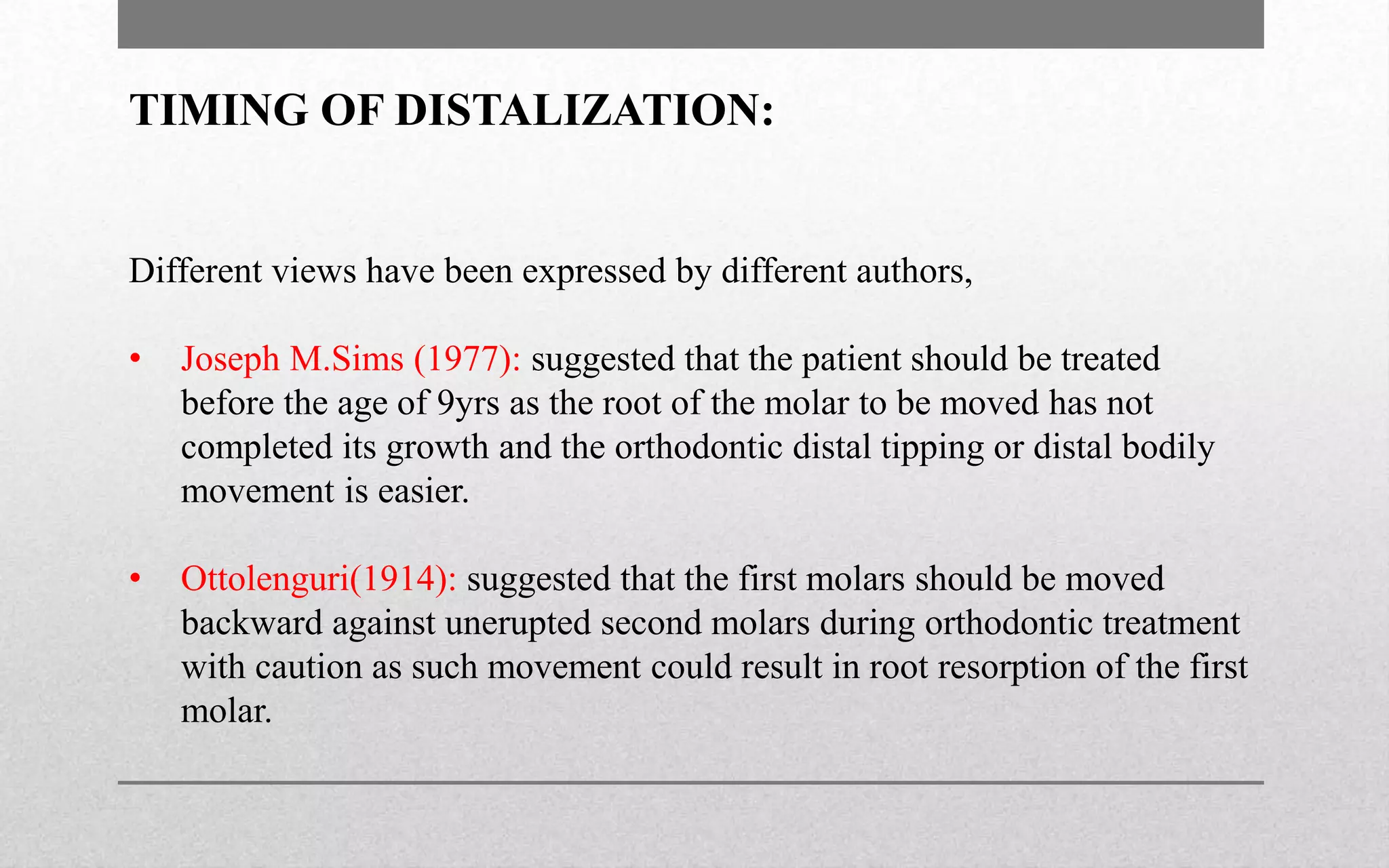 TIMING OF DISTALIZATION:

Different views have been expressed by different authors,

• Joseph M.Sims (1977): suggested that the patient should be treated before the age of 9yrs as the root of the molar to be moved has not completed its growth and the orthodontic distal tipping or distal bodily movement is easier.

• Ottolenguri(1914): suggested that the first molars should be moved backward against unerupted second molars during orthodontic treatment with caution as such movement could result in root resorption of the first molar.